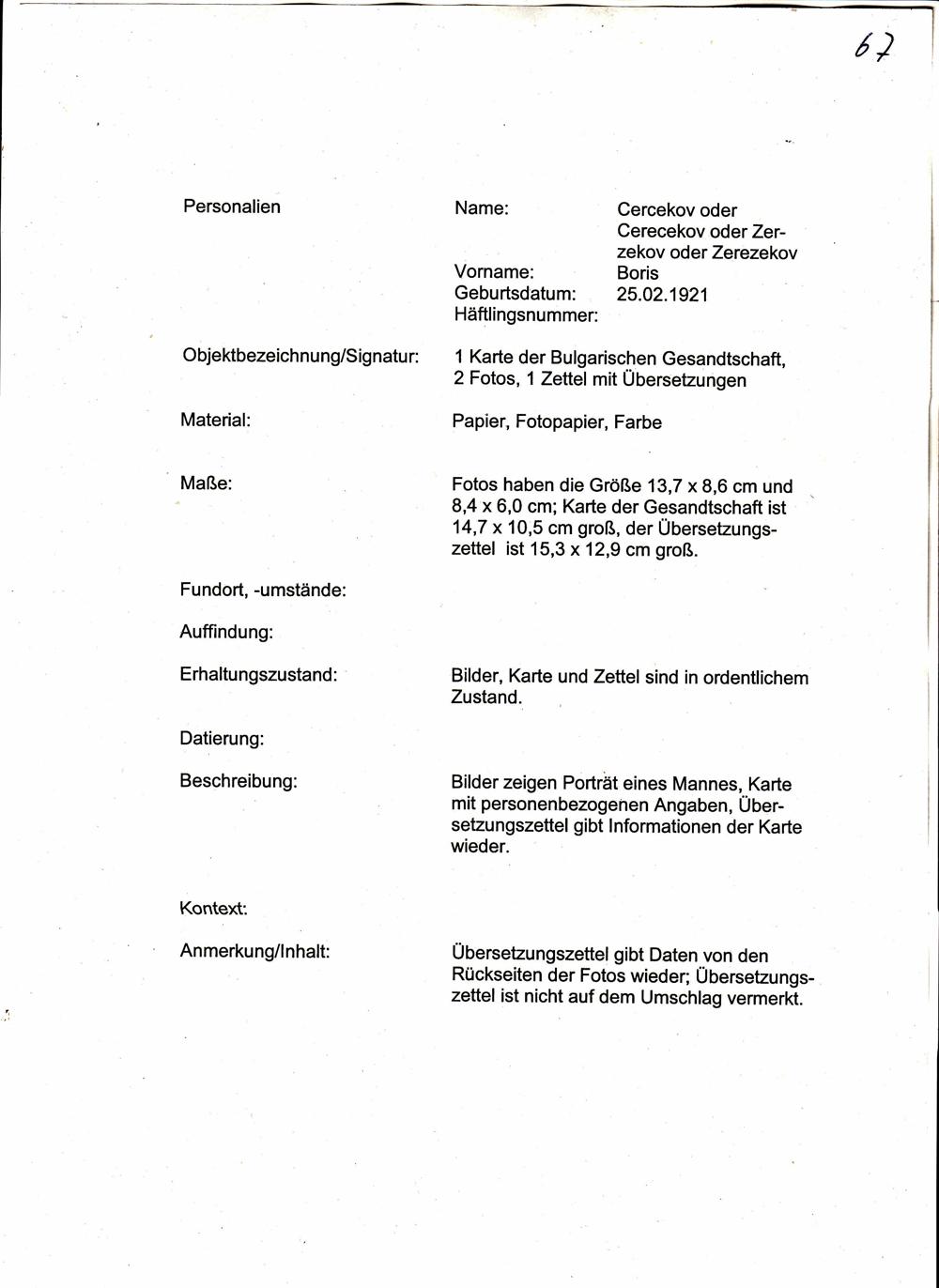 67

Personalien

Name: Cercekov oder Cerecekov oder Zerzekov oder Zerezekov
Vorname: Boris
Geburtsdatum: 25.02.1921
Häftlingsnummer:

Objektbezeichnung/Signatur: 1 Karte der Bulgarischen Gesandtschaft, 2 Fotos, 1 Zettel mit Übersetzungen

Material: Papier, Fotopapier, Farbe

Maße: Fotos haben die Größe 13,7 x 8,6 cm und 8,4 x 6,0 cm; Karte der Gesandtschaft ist 14,7 x 10,5 cm groß, der Übersetzungszettel ist 15,3 x 12,9 cm groß.

Fundort, -umstände:

Auffindung:

Erhaltungszustand: Bilder, Karte und Zettel sind in ordentlichem Zustand.

Datierung:

Beschreibung: Bilder zeigen Porträt eines Mannes, Karte mit personenbezogenen Angaben, Übersetzungszettel gibt Informationen der Karte wieder.

Kontext:

Anmerkung/Inhalt: Übersetzungszettel gibt Daten von den Rückseiten der Fotos wieder; Übersetzungszettel ist nicht auf dem Umschlag vermerkt.